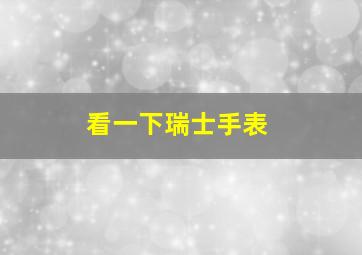 看一下瑞士手表